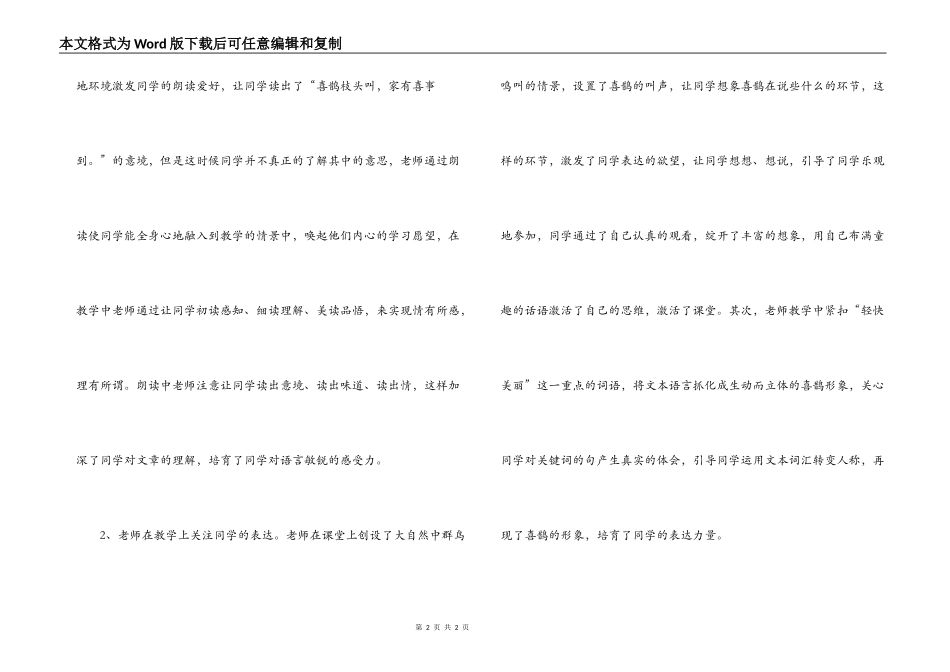 本文格式为Word版下载后可任意编辑和复制

地环境激发同学的朗读爱好，让同学读出了“喜鹊枝头叫，家有喜事到。”的意境，但是这时候同学并不真正的了解其中的意思，老师通过朗读使同学能全身心地融入到教学的情景中，唤起他们内心的学习愿望，在教学中老师通过让同学初读感知、细读理解、美读品悟，来实现情有所感，理有所谓。朗读中老师注意让同学读出意境、读出味道、读出情，这样加深了同学对文章的理解，培育了同学对语言敏锐的感受力。

2、老师在教学上关注同学的表达。老师在课堂上创设了大自然中群鸟鸣叫的情景，设置了喜鹊的叫声，让同学想象喜鹊在说些什么的环节，这样的环节，激发了同学表达的欲望，让同学想想、想说，引导了同学乐观地参加，同学通过了自己认真的观看，绽开了丰富的想象，用自己布满童趣的话语激活了自己的思维，激活了课堂。其次，老师教学中紧扣“轻快美丽”这一重点的词语，将文本语言抓化成生动而立体的喜鹊形象，关心同学对关键词的句产生真实的体会，引导同学运用文本词汇转变人称，再现了喜鹊的形象，培育了同学的表达力量。

第 2 页 共 2 页